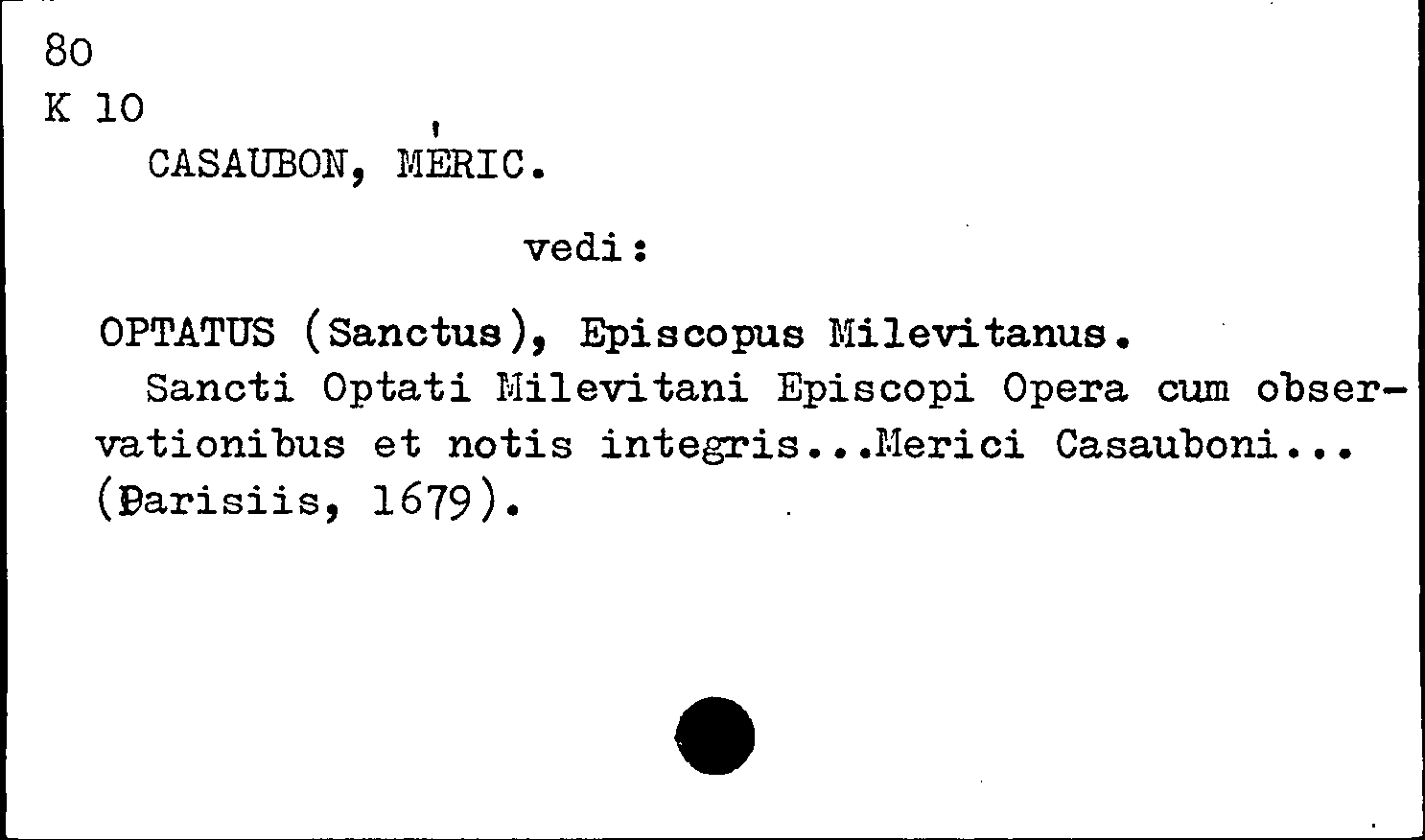 80
K 10
CASAUBON, MÉRIC.

vedi:

OPTATUS (Sanctus), Episcopus Milevitanus.

Sancti Optati Milevitani Episcopi Opera cum observationibus et notis integris...Merici Casauboni... (Parisiis, 1679).